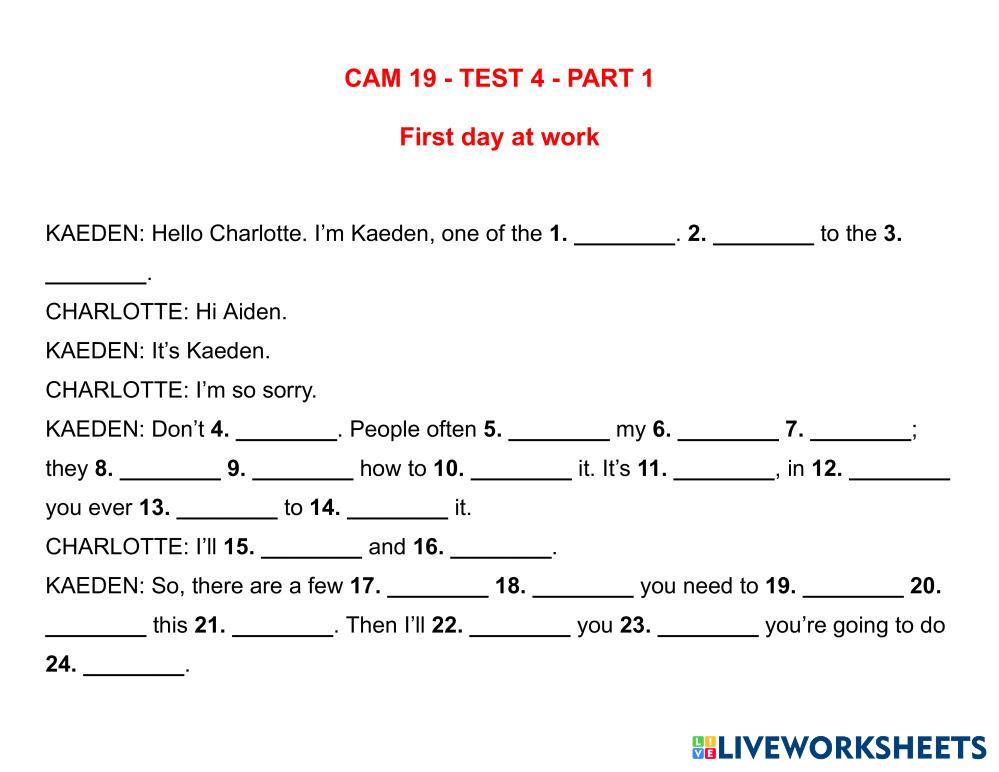 CAM 19 - TEST 4 - PART 1

First day at work

KAEDEN: Hello Charlotte. I'm Kaeden, one of the 1. ____. 2. ____ to the 3. ____.

CHARLOTTE: Hi Aiden.

KAEDEN: It's Kaeden.

CHARLOTTE: I'm so sorry.

KAEDEN: Don't 4. ____. People often 5. ____ my 6. ____ 7. ____; they 8. ____ 9. ____ how to 10. ____ it. It's 11. ____, in 12. ____ you ever 13. ____ to 14. ____ it.

CHARLOTTE: I'll 15. ____ and 16. ____.

KAEDEN: So, there are a few 17. ____ 18. ____ you need to 19. ____ 20. ____ this 21. ____. Then I'll 22. ____ you 23. ____ you're going to do 24. ____.

LIVEWORKSHEETS